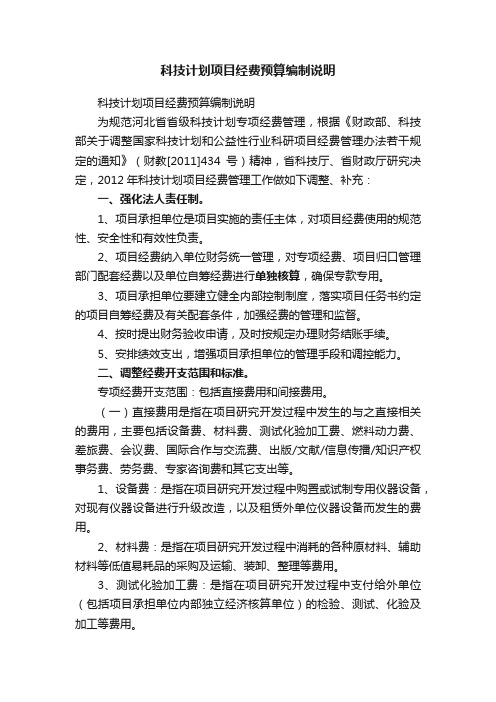 科技计划项目经费预算编制说明

科技计划项目经费预算编制说明

为规范河北省省级科技计划专项经费管理，根据《财政部、科技部关于调整国家科技计划和公益性行业科研项目经费管理办法若干规定的通知》（财教[2011]434 号）精神，省科技厅、省财政厅研究决定，2012 年科技计划项目经费管理工作做如下调整、补充：

一、强化法人责任制。

1、项目承担单位是项目实施的责任主体，对项目经费使用的规范性、安全性和有效性负责。

2、项目经费纳入单位财务统一管理，对专项经费、项目归口管理部门配套经费以及单位自筹经费进行单独核算，确保专款专用。

3、项目承担单位要建立健全内部控制制度，落实项目任务书约定的项目自筹经费及有关配套条件，加强经费的管理和监督。

4、按时提出财务验收申请，及时按规定办理财务结账手续。

5、安排绩效支出，增强项目承担单位的管理手段和调控能力。

二、调整经费开支范围和标准。

专项经费开支范围：包括直接费用和间接费用。

（一）直接费用是指在项目研究开发过程中发生的与之直接相关的费用，主要包括设备费、材料费、测试化验加工费、燃料动力费、差旅费、会议费、国际合作与交流费、出版/文献/信息传播/知识产权事务费、劳务费、专家咨询费和其它支出等。

1、设备费：是指在项目研究开发过程中购置或试制专用仪器设备，对现有仪器设备进行升级改造，以及租赁外单位仪器设备而发生的费用。

2、材料费：是指在项目研究开发过程中消耗的各种原材料、辅助材料等低值易耗品的采购及运输、装卸、整理等费用。

3、测试化验加工费：是指在项目研究开发过程中支付给外单位（包括项目承担单位内部独立经济核算单位）的检验、测试、化验及加工等费用。